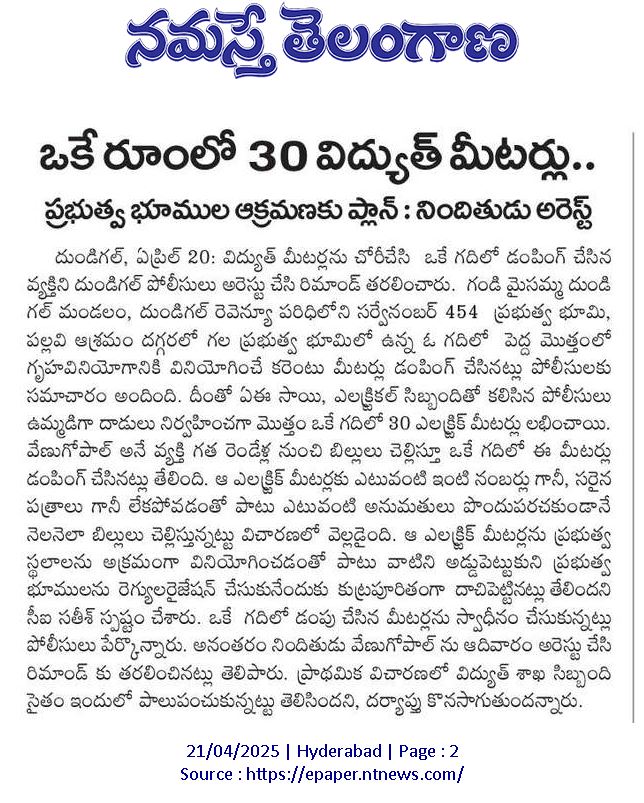 నమస్తే తెలంగాణ

ఒకే రూంలో 30 విద్యుత్ మీటర్లు..

ప్రభుత్వ భూముల ఆక్రమణకు ప్లాన్ : నిందితుడు అరెస్ట్

దుండిగల్, ఏప్రిల్ 20: విద్యుత్ మీటర్లను చోరీచేసి ఒకే గదిలో డంపింగ్ చేసిన వ్యక్తిని దుండిగల్ పోలీసులు అరెస్టు చేసి రిమాండ్ తరలించారు. గండి మైసమ్మ దుండిగల్ మండలం, దుండిగల్ రెవెన్యూ పరిధిలోని సర్వేనంబర్ 454 ప్రభుత్వ భూమి, పల్లవి ఆశ్రమం దగ్గరలో గల ప్రభుత్వ భూమిలో ఉన్న ఓ గదిలో పెద్ద మొత్తంలో గృహవినియోగానికి వినియోగించే కరెంటు మీటర్లు డంపింగ్ చేసినట్లు పోలీసులకు సమాచారం అందింది. దీంతో ఏఈ సాయి, ఎలక్ట్రికల్ సిబ్బందితో కలిసిన పోలీసులు ఉమ్మడిగా దాడులు నిర్వహించగా మొత్తం ఒకే గదిలో 30 ఎలక్ట్రిక్ మీటర్లు లభించాయి. వేణుగోపాల్ అనే వ్యక్తి గత రెండేళ్ల నుంచి బిల్లులు చెల్లిస్తూ ఒకే గదిలో ఈ మీటర్లు డంపింగ్ చేసినట్లు తేలింది. ఆ ఎలక్ట్రిక్ మీటర్లకు ఎటువంటి ఇంటి నంబర్లు గానీ, సరైన పత్రాలు గానీ లేకపోవడంతో పాటు ఎటువంటి అనుమతులు పొందుపరచకుండానే నెలనెలా బిల్లులు చెల్లిస్తున్నట్టు విచారణలో వెల్లడైంది. ఆ ఎలక్ట్రిక్ మీటర్లను ప్రభుత్వ స్థలాలను అక్రమంగా వినియోగించడంతో పాటు వాటిని అడ్డుపెట్టుకుని ప్రభుత్వ భూములను రెగ్యులరైజేషన్ చేసుకునేందుకు కుట్రపూరితంగా దాచిపెట్టినట్లు తేలిందని సీఐ సతీశ్ స్పష్టం చేశారు. ఒకే గదిలో డంపు చేసిన మీటర్లను స్వాధీనం చేసుకున్నట్లు పోలీసులు పేర్కొన్నారు. అనంతరం నిందితుడు వేణుగోపాల్ ను ఆదివారం అరెస్టు చేసి రిమాండ్ కు తరలించినట్లు తెలిపారు. ప్రాథమిక విచారణలో విద్యుత్ శాఖ సిబ్బంది సైతం ఇందులో పాలుపంచుకున్నట్టు తెలిసిందని, దర్యాప్తు కొనసాగుతుందన్నారు.

21/04/2025 | Hyderabad | Page : 2
Source : https://epaper.ntnews.com/